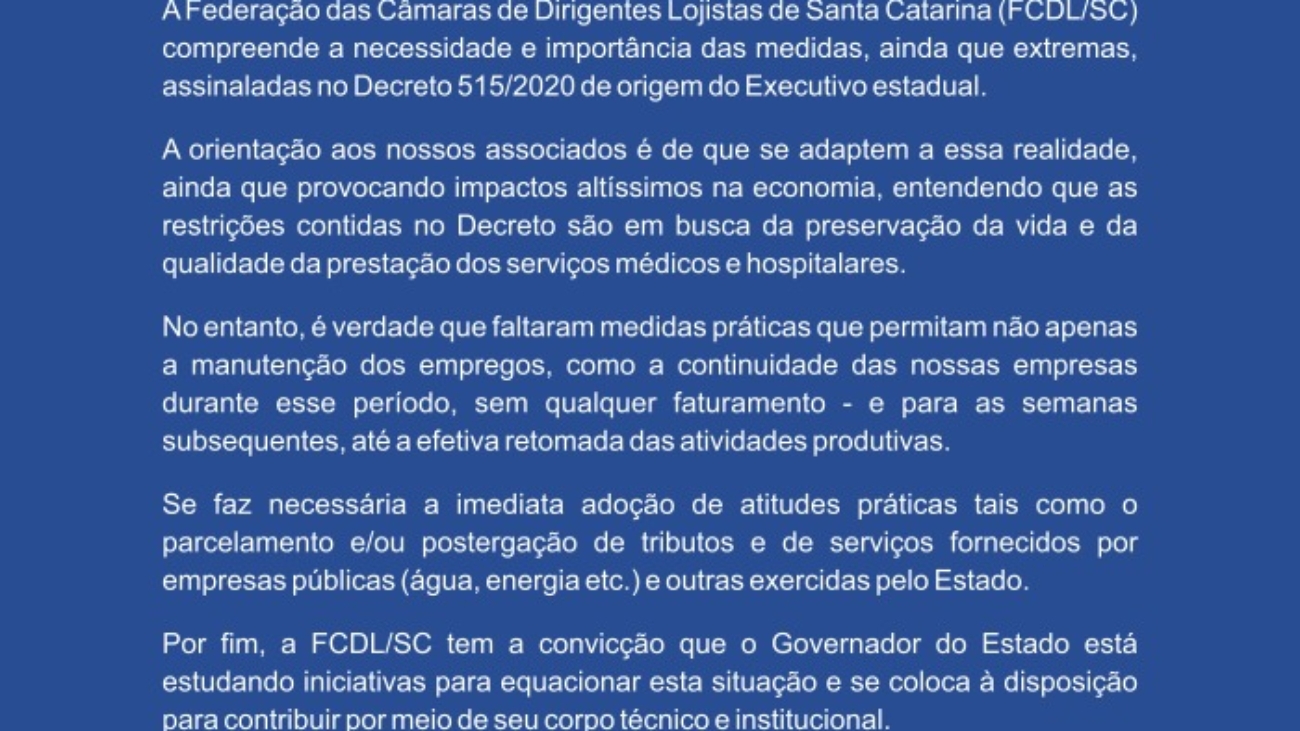 A Federação das Câmaras de Dirigentes Lojistas de Santa Catarina (FCDL/SC) compreende a necessidade e importância das medidas, ainda que extremas, assinaladas no Decreto 515/2020 de origem do Executivo estadual.

A orientação aos nossos associados é de que se adaptem a essa realidade, ainda que provocando impactos altíssimos na economia, entendendo que as restrições contidas no Decreto são em busca da preservação da vida e da qualidade da prestação dos serviços médicos e hospitalares.

No entanto, é verdade que faltaram medidas práticas que permitam não apenas a manutenção dos empregos, como a continuidade das nossas empresas durante esse período, sem qualquer faturamento - e para as semanas subsequentes, até a efetiva retomada das atividades produtivas.

Se faz necessária a imediata adoção de atitudes práticas tais como o parcelamento e/ou postergação de tributos e de serviços fornecidos por empresas públicas (água, energia etc.) e outras exercidas pelo Estado.

Por fim, a FCDL/SC tem a convicção que o Governador do Estado está estudando iniciativas para equacionar esta situação e se coloca à disposição para contribuir por meio de seu corpo técnico e institucional.